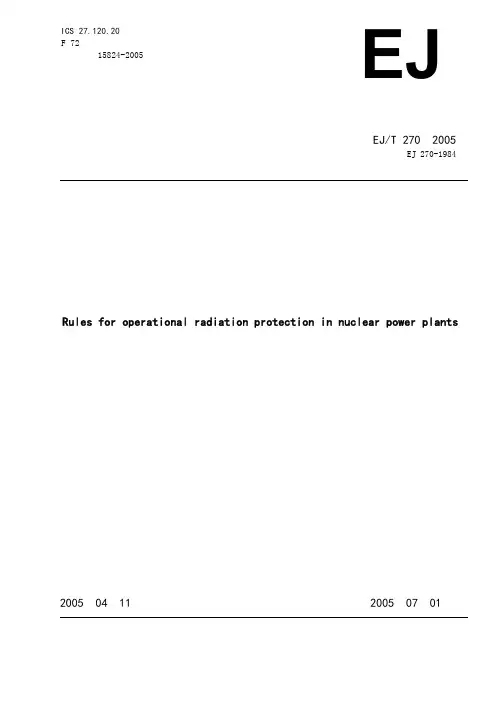 ICS 27.120.20
F 72
15824-2005

EJ

EJ/T 270 2005
EJ 270-1984

Rules for operational radiation protection in nuclear power plants

2005 04 11

2005 07 01